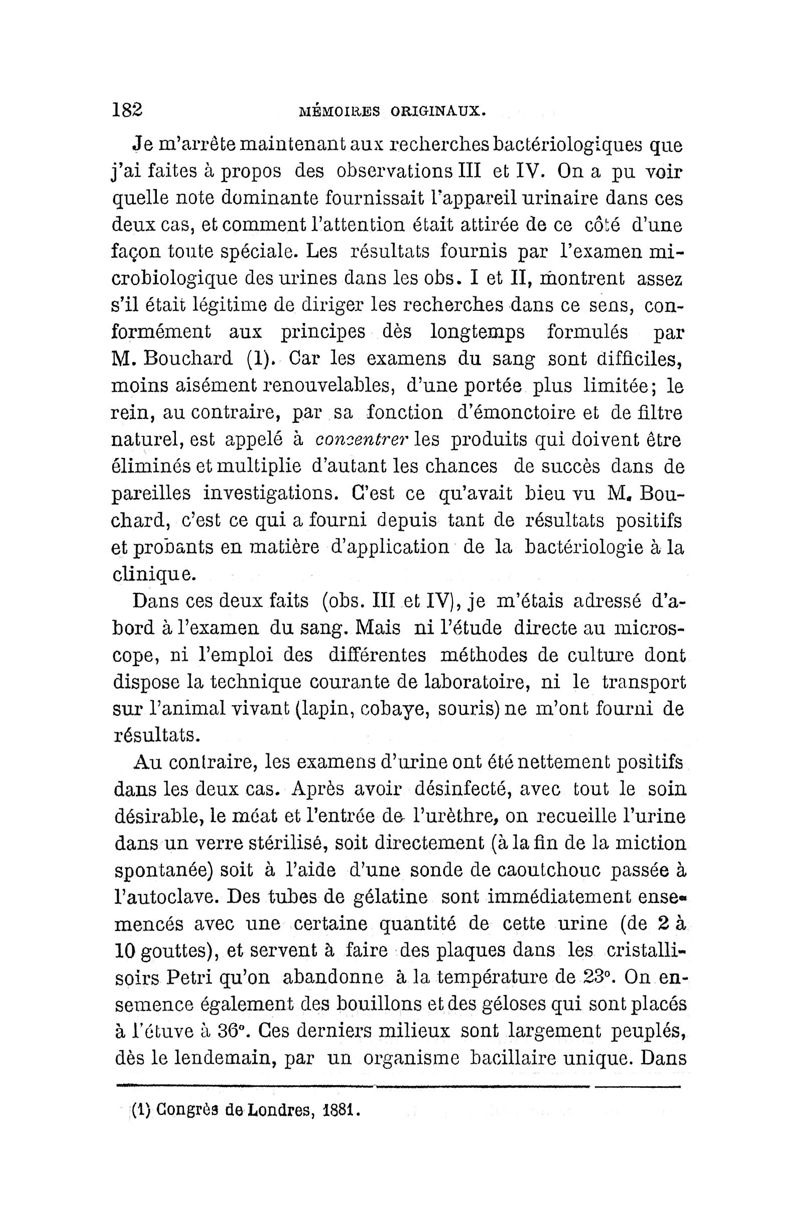 182 MÉMOIRES ORIGINAUX.

Je m'arrête maintenant aux recherches bactériologiques que j'ai faites à propos des observations III et IV. On a pu voir quelle note dominante fournissait l'appareil urinaire dans ces deux cas, et comment l'attention était attirée de ce côté d'une façon toute spéciale. Les résultats fournis par l'examen microbiologique des urines dans les obs. I et II, montrent assez s'il était légitime de diriger les recherches dans ce sens, conformément aux principes dès longtemps formulés par M. Bouchard (1). Car les examens du sang sont difficiles, moins aisément renouvelables, d'une portée plus limitée; le rein, au contraire, par sa fonction d'émonctoire et de filtre naturel, est appelé à concentrer les produits qui doivent être éliminés et multiplie d'autant les chances de succès dans de pareilles investigations. C'est ce qu'avait bieu vu M. Bouchard, c'est ce qui a fourni depuis tant de résultats positifs et probants en matière d'application de la bactériologie à la clinique.

Dans ces deux faits (obs. III et IV), je m'étais adressé d'abord à l'examen du sang. Mais ni l'étude directe au microscope, ni l'emploi des différentes méthodes de culture dont dispose la technique courante de laboratoire, ni le transport sur l'animal vivant (lapin, cobaye, souris) ne m'ont fourni de résultats.

Au contraire, les examens d'urine ont été nettement positifs dans les deux cas. Après avoir désinfecté, avec tout le soin désirable, le méat et l'entrée de l'urèthre, on recueille l'urine dans un verre stérilisé, soit directement (à la fin de la miction spontanée) soit à l'aide d'une sonde de caoutchouc passée à l'autoclave. Des tubes de gélatine sont immédiatement ensemencés avec une certaine quantité de cette urine (de 2 à 10 gouttes), et servent à faire des plaques dans les cristallisoirs Petri qu'on abandonne à la température de 23°. On ensemence également des bouillons et des géloses qui sont placés à l'étuve à 36°. Ces derniers milieux sont largement peuplés, dès le lendemain, par un organisme bacillaire unique. Dans

(1) Congrès de Londres, 1881.